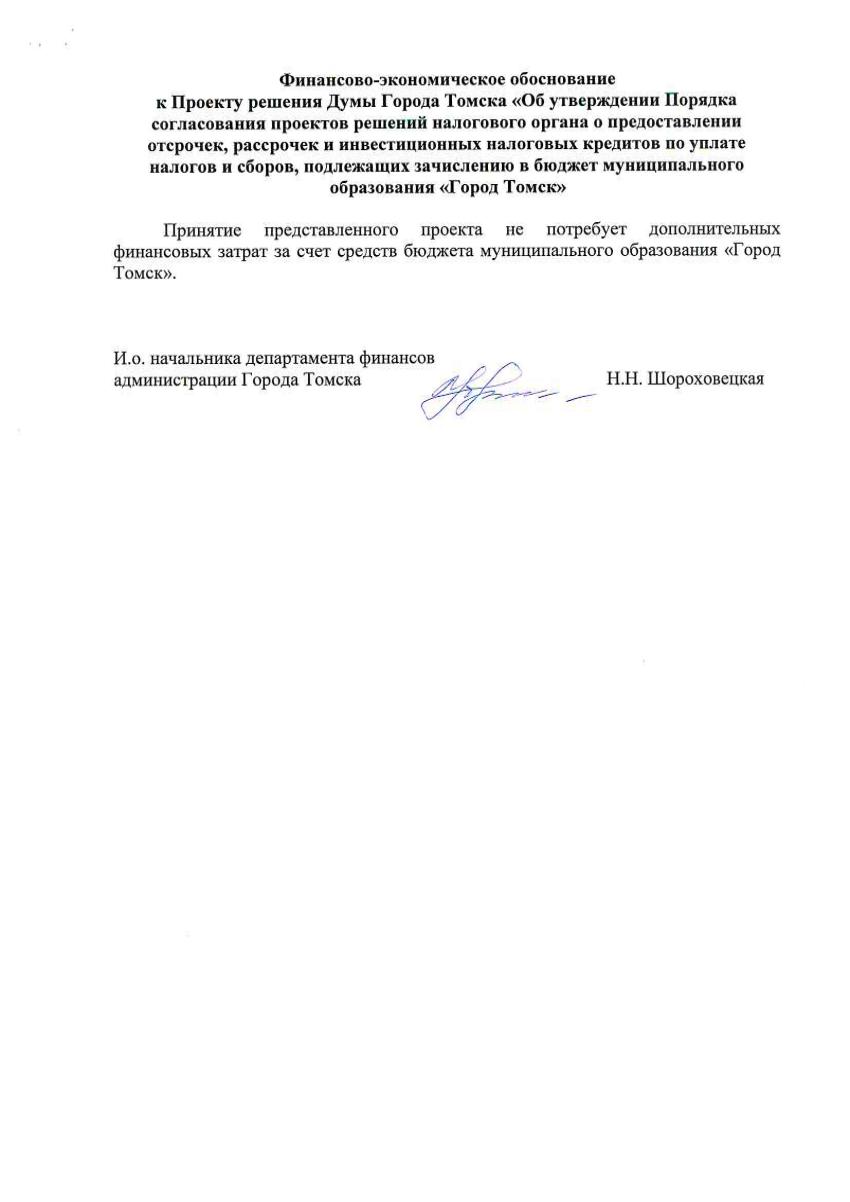 Финансово-экономическое обоснование
к Проекту решения Думы Города Томска «Об утверждении Порядка согласования проектов решений налогового органа о предоставлении отсрочек, рассрочек и инвестиционных налоговых кредитов по уплате налогов и сборов, подлежащих зачислению в бюджет муниципального образования «Город Томск»

Принятие представленного проекта не потребует дополнительных финансовых затрат за счет средств бюджета муниципального образования «Город Томск».

И.о. начальника департамента финансов
администрации Города Томска Н.Н. Шороховецкая